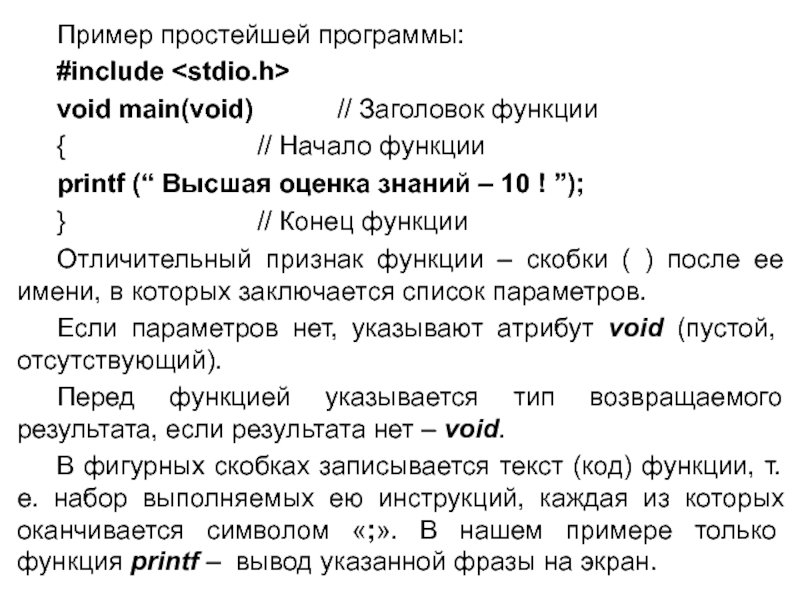 Пример простейшей программы:

#include <stdio.h>

void main(void) // Заголовок функции

{ // Начало функции

printf (“ Высшая оценка знаний – 10 ! ”);

} // Конец функции

Отличительный признак функции – скобки ( ) после ее имени, в которых заключается список параметров.

Если параметров нет, указывают атрибут void (пустой, отсутствующий).

Перед функцией указывается тип возвращаемого результата, если результата нет – void.

В фигурных скобках записывается текст (код) функции, т. е. набор выполняемых ею инструкций, каждая из которых оканчивается символом «;». В нашем примере только функция printf – вывод указанной фразы на экран.